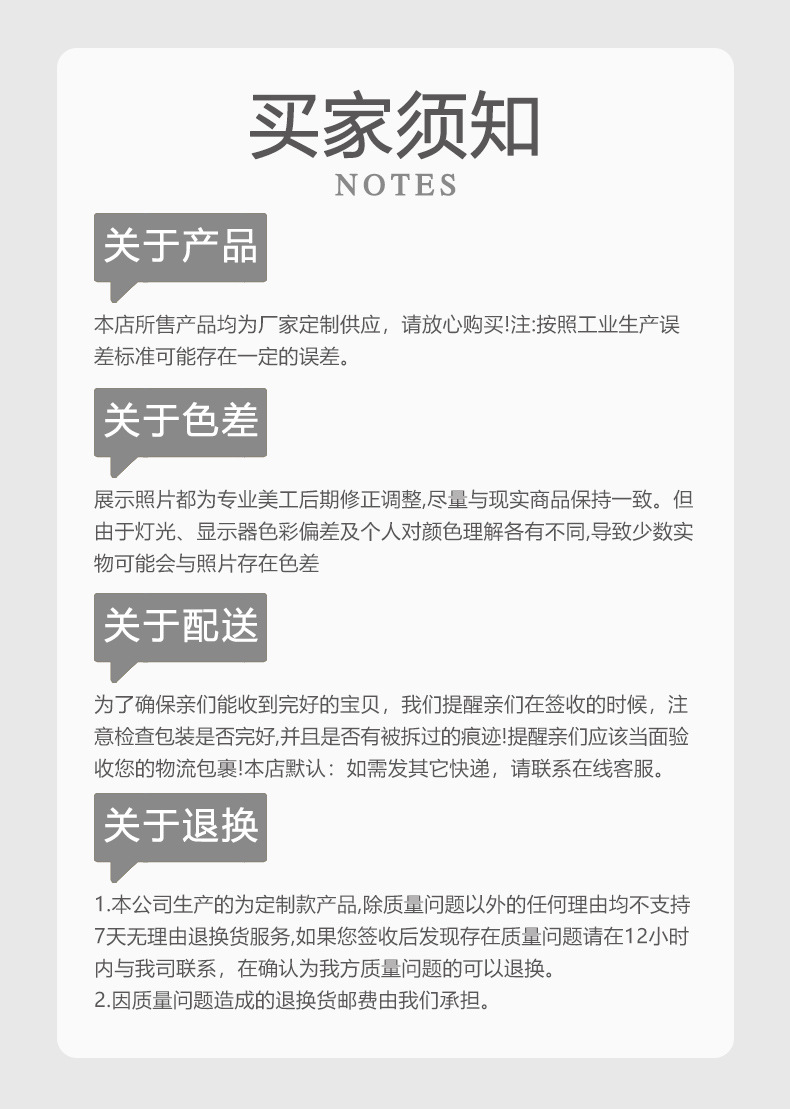 买家须知
NOTES

关于产品

本店所售产品均为厂家定制供应，请放心购买!注:按照工业生产误差标准可能存在一定的误差。

关于色差

展示照片都为专业美工后期修正调整,尽量与现实商品保持一致。但由于灯光、显示器色彩偏差及个人对颜色理解各有不同,导致少数实物可能会与照片存在色差

关于配送

为了确保亲们能收到完好的宝贝，我们提醒亲们在签收的时候，注意检查包装是否完好,并且是否有被拆过的痕迹!提醒亲们应该当面验收您的物流包裹!本店默认：如需发其它快递，请联系在线客服。

关于退换

1.本公司生产的为定制款产品,除质量问题以外的任何理由均不支持7天无理由退换货服务,如果您签收后发现存在质量问题请在12小时内与我司联系，在确认为我方质量问题的可以退换。
2.因质量问题造成的退换货邮费由我们承担。